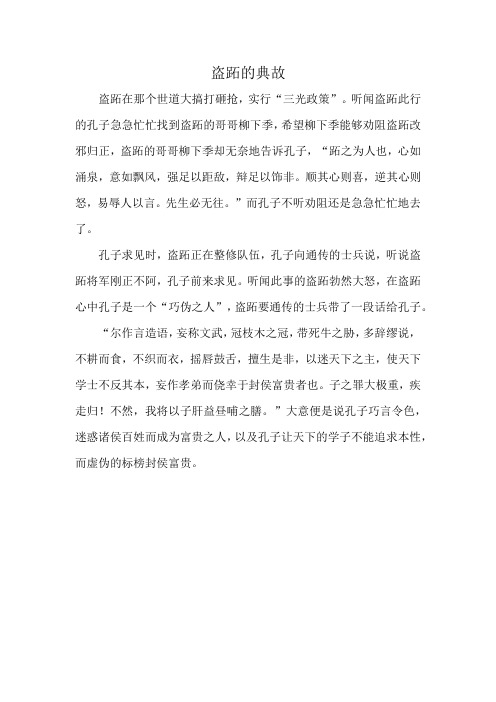 盗跖的典故

盗跖在那个世道大搞打砸抢，实行“三光政策”。听闻盗跖此行的孔子急急忙忙找到盗跖的哥哥柳下季，希望柳下季能够劝阻盗跖改邪归正，盗跖的哥哥柳下季却无奈地告诉孔子，“跖之为人也，心如涌泉，意如飘风，强足以距敌，辩足以饰非。顺其心则喜，逆其心则怒，易辱人以言。先生必无往。”而孔子不听劝阻还是急急忙忙地去了。

孔子求见时，盗跖正在整修队伍，孔子向通传的士兵说，听说盗跖将军刚正不阿，孔子前来求见。听闻此事的盗跖勃然大怒，在盗跖心中孔子是一个“巧伪之人”，盗跖要通传的士兵带了一段话给孔子。

“尔作言造语，妄称文武，冠枝木之冠，带死牛之胁，多辞缪说，不耕而食，不织而衣，摇唇鼓舌，擅生是非，以迷天下之主，使天下学士不反其本，妄作孝弟而侥幸于封侯富贵者也。子之罪大极重，疾走归！不然，我将以子肝益昼哺之膳。”大意便是说孔子巧言令色，迷惑诸侯百姓而成为富贵之人，以及孔子让天下的学子不能追求本性，而虚伪的标榜封侯富贵。